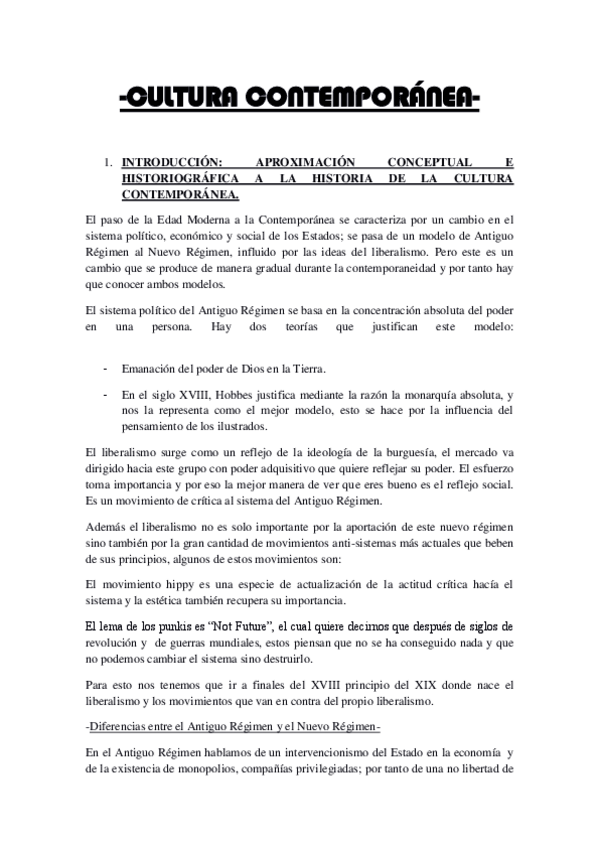 -CULTURA CONTEMPORÁNEA-

1. INTRODUCCIÓN: APROXIMACIÓN CONCEPTUAL E HISTORIOGRÁFICA A LA HISTORIA DE LA CULTURA CONTEMPORÁNEA.

El paso de la Edad Moderna a la Contemporánea se caracteriza por un cambio en el sistema político, económico y social de los Estados; se pasa de un modelo de Antiguo Régimen al Nuevo Régimen, influido por las ideas del liberalismo. Pero este es un cambio que se produce de manera gradual durante la contemporaneidad y por tanto hay que conocer ambos modelos.

El sistema político del Antiguo Régimen se basa en la concentración absoluta del poder en una persona. Hay dos teorías que justifican este modelo:

- Emanación del poder de Dios en la Tierra.
- En el siglo XVIII, Hobbes justifica mediante la razón la monarquía absoluta, y nos la representa como el mejor modelo, esto se hace por la influencia del pensamiento de los ilustrados.

El liberalismo surge como un reflejo de la ideología de la burguesía, el mercado va dirigido hacia este grupo con poder adquisitivo que quiere reflejar su poder. El esfuerzo toma importancia y por eso la mejor manera de ver que eres bueno es el reflejo social. Es un movimiento de crítica al sistema del Antiguo Régimen.

Además el liberalismo no es solo importante por la aportación de este nuevo régimen sino también por la gran cantidad de movimientos anti-sistemas más actuales que beben de sus principios, algunos de estos movimientos son:

El movimiento hippy es una especie de actualización de la actitud crítica hacía el sistema y la estética también recupera su importancia.

El lema de los punkis es "Not Future", el cual quiere decirnos que después de siglos de revolución y de guerras mundiales, estos piensan que no se ha conseguido nada y que no podemos cambiar el sistema sino destruirlo.

Para esto nos tenemos que ir a finales del XVIII principio del XIX donde nace el liberalismo y los movimientos que van en contra del propio liberalismo.

-Diferencias entre el Antiguo Régimen y el Nuevo Régimen-

En el Antiguo Régimen hablamos de un intervencionismo del Estado en la economía y de la existencia de monopolios, compañías privilegiadas; por tanto de una no libertad de